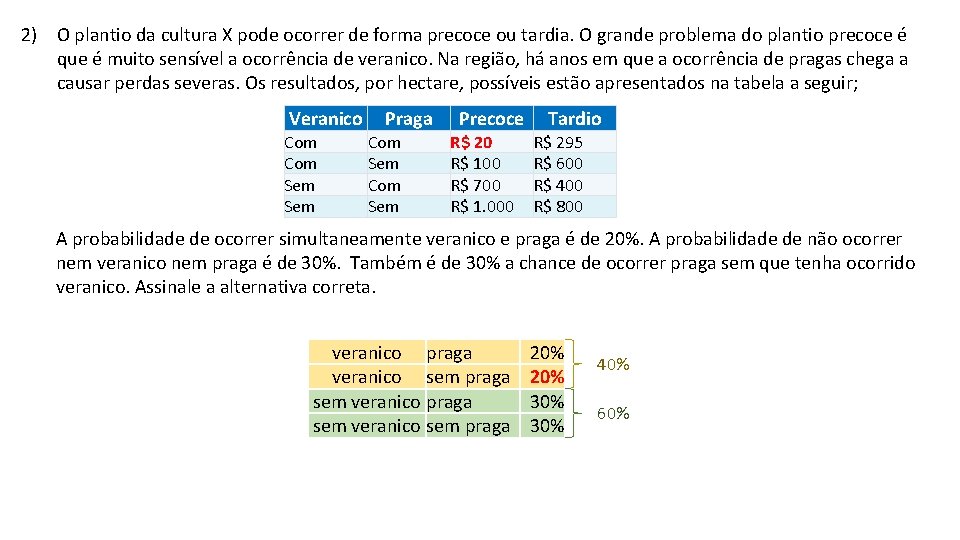 2) O plantio da cultura X pode ocorrer de forma precoce ou tardia. O grande problema do plantio precoce é que é muito sensível a ocorrência de veranico. Na região, há anos em que a ocorrência de pragas chega a causar perdas severas. Os resultados, por hectare, possíveis estão apresentados na tabela a seguir;

| Veranico | Praga | Precoce | Tardio |
|---|---|---|---|
| Com | Com | R$ 20 | R$ 295 |
| Com | Sem | R$ 100 | R$ 600 |
| Sem | Com | R$ 700 | R$ 400 |
| Sem | Sem | R$ 1.000 | R$ 800 |

A probabilidade de ocorrer simultaneamente veranico e praga é de 20%. A probabilidade de não ocorrer nem veranico nem praga é de 30%. Também é de 30% a chance de ocorrer praga sem que tenha ocorrido veranico. Assinale a alternativa correta.

| veranico | praga | 20% |
|---|---|---|
| veranico | sem praga | 20% |
| sem veranico | praga | 30% |
| sem veranico | sem praga | 30% |

40%

60%